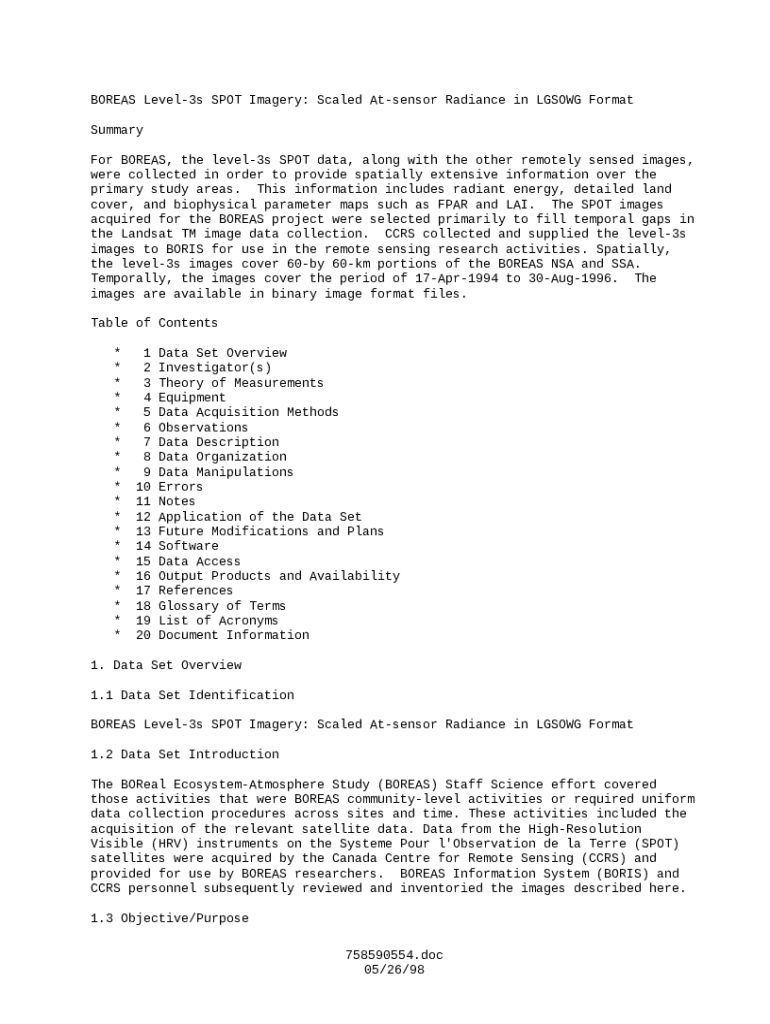 BOREAS Level-3s SPOT Imagery: Scaled At-sensor Radiance in LGSOWG Format

Summary

For BOREAS, the level-3s SPOT data, along with the other remotely sensed images, were collected in order to provide spatially extensive information over the primary study areas. This information includes radiant energy, detailed land cover, and biophysical parameter maps such as FPAR and LAI. The SPOT images acquired for the BOREAS project were selected primarily to fill temporal gaps in the Landsat TM image data collection. CCRS collected and supplied the level-3s images to BORIS for use in the remote sensing research activities. Spatially, the level-3s images cover 60-by 60-km portions of the BOREAS NSA and SSA. Temporally, the images cover the period of 17-Apr-1994 to 30-Aug-1996. The images are available in binary image format files.

Table of Contents

* 1 Data Set Overview
* 2 Investigator(s)
* 3 Theory of Measurements
* 4 Equipment
* 5 Data Acquisition Methods
* 6 Observations
* 7 Data Description
* 8 Data Organization
* 9 Data Manipulations
* 10 Errors
* 11 Notes
* 12 Application of the Data Set
* 13 Future Modifications and Plans
* 14 Software
* 15 Data Access
* 16 Output Products and Availability
* 17 References
* 18 Glossary of Terms
* 19 List of Acronyms
* 20 Document Information

1. Data Set Overview

1.1 Data Set Identification

BOREAS Level-3s SPOT Imagery: Scaled At-sensor Radiance in LGSOWG Format

1.2 Data Set Introduction

The BOReal Ecosystem-Atmosphere Study (BOREAS) Staff Science effort covered those activities that were BOREAS community-level activities or required uniform data collection procedures across sites and time. These activities included the acquisition of the relevant satellite data. Data from the High-Resolution Visible (HRV) instruments on the Systeme Pour l'Observation de la Terre (SPOT) satellites were acquired by the Canada Centre for Remote Sensing (CCRS) and provided for use by BOREAS researchers. BOREAS Information System (BORIS) and CCRS personnel subsequently reviewed and inventoried the images described here.

1.3 Objective/Purpose

758590554.doc
05/26/98